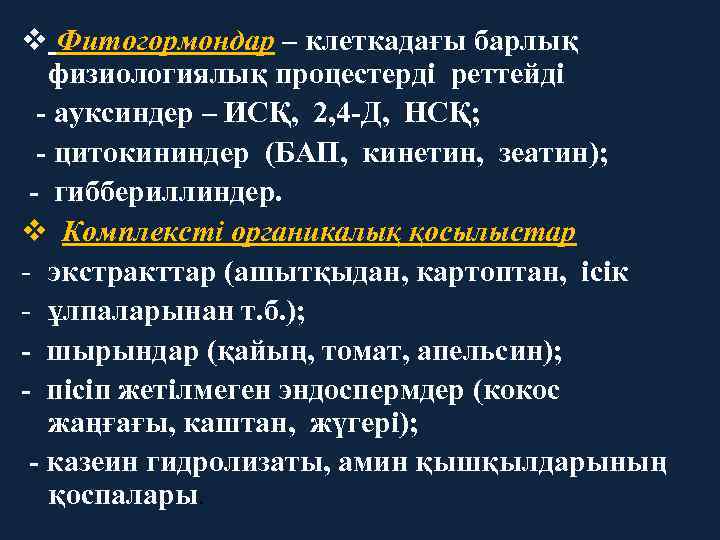 ❖ Фитогормондар – клеткадағы барлық физиологиялық процестерді реттейді
- ауксиндер – ИСҚ, 2,4-Д, НСҚ;
- цитокининдер (БАП, кинетин, зеатин);
- гиббериллиндер.
❖ Комплексті органикалық қосылыстар
- экстракттар (ашытқыдан, картоптан, ісік
- ұлпаларынан т.б.);
- шырындар (қайың, томат, апельсин);
- пісіп жетілмеген эндоспермдер (кокос жаңғағы, каштан, жүгері);
- казеин гидролизаты, амин қышқылдарының қоспалары